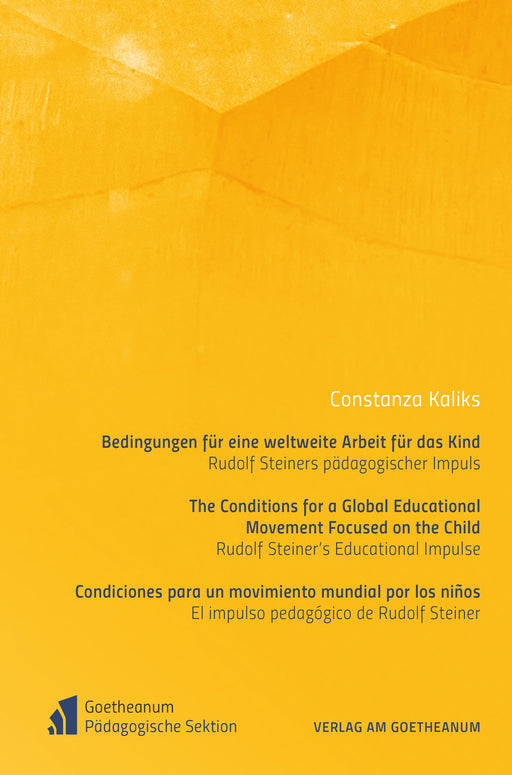 Constanza Kaliks

Bedingungen für eine weltweite Arbeit für das Kind
Rudolf Steiners pädagogischer Impuls

The Conditions for a Global Educational Movement Focused on the Child
Rudolf Steiner's Educational Impulse

Condiciones para un movimiento mundial por los niños
El impulso pedagógico de Rudolf Steiner

Goetheanum
Pädagogische Sektion

VERLAG AM GOETHEANUM